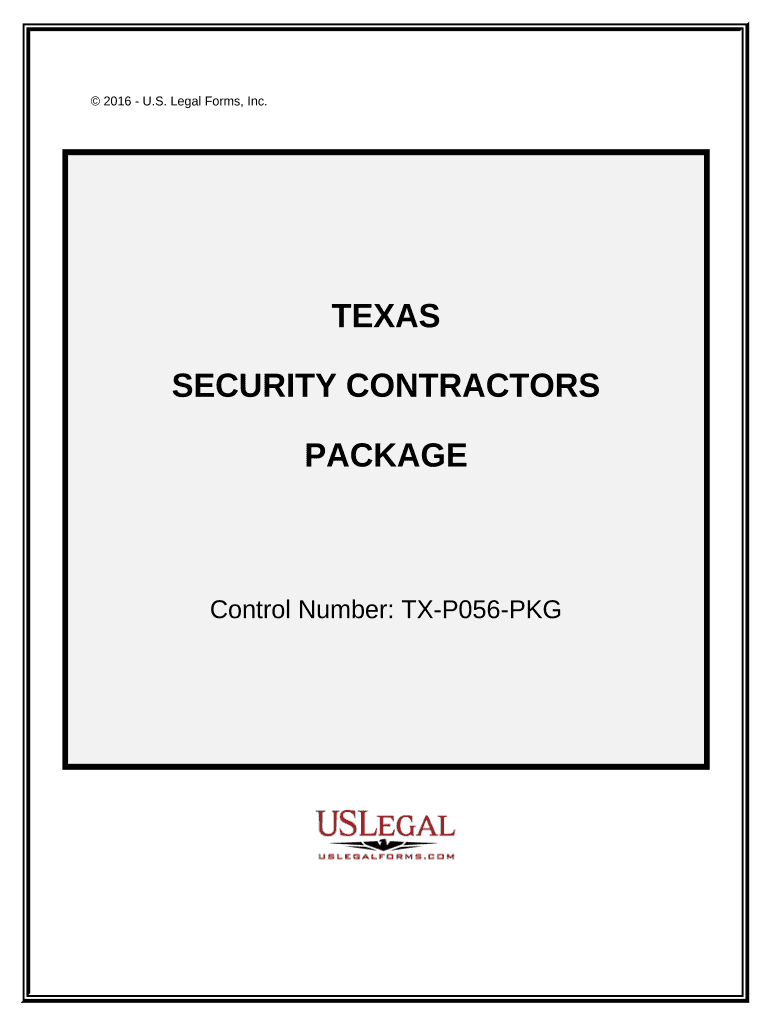 © 2016 - U.S. Legal Forms, Inc.

TEXAS

SECURITY CONTRACTORS

PACKAGE

Control Number: TX-P056-PKG

USLEGAL

USLEGALFORMS.COM